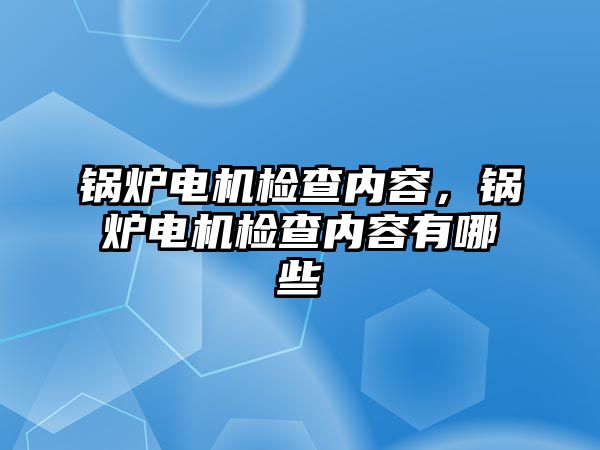 锅炉电机检查内容，锅炉电机检查内容有哪些